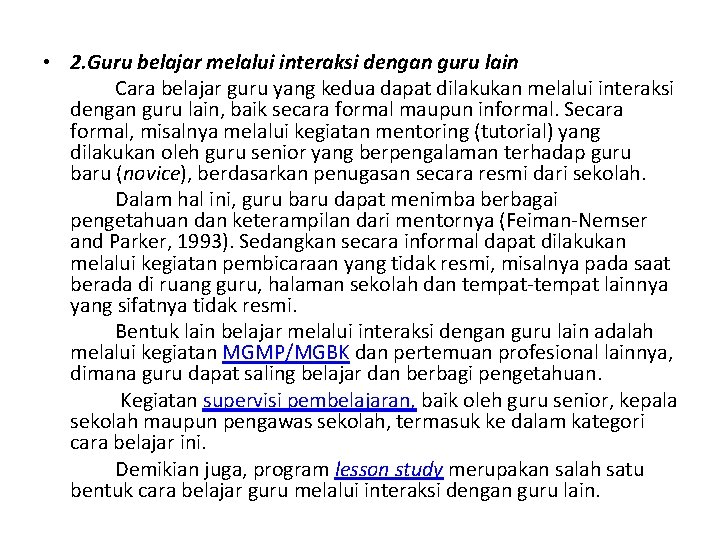 • 2.Guru belajar melalui interaksi dengan guru lain

Cara belajar guru yang kedua dapat dilakukan melalui interaksi dengan guru lain, baik secara formal maupun informal. Secara formal, misalnya melalui kegiatan mentoring (tutorial) yang dilakukan oleh guru senior yang berpengalaman terhadap guru baru (novice), berdasarkan penugasan secara resmi dari sekolah.

Dalam hal ini, guru baru dapat menimba berbagai pengetahuan dan keterampilan dari mentornya (Feiman-Nemser and Parker, 1993). Sedangkan secara informal dapat dilakukan melalui kegiatan pembicaraan yang tidak resmi, misalnya pada saat berada di ruang guru, halaman sekolah dan tempat-tempat lainnya yang sifatnya tidak resmi.

Bentuk lain belajar melalui interaksi dengan guru lain adalah melalui kegiatan MGMP/MGBK dan pertemuan profesional lainnya, dimana guru dapat saling belajar dan berbagi pengetahuan.

Kegiatan supervisi pembelajaran, baik oleh guru senior, kepala sekolah maupun pengawas sekolah, termasuk ke dalam kategori cara belajar ini.

Demikian juga, program lesson study merupakan salah satu bentuk cara belajar guru melalui interaksi dengan guru lain.